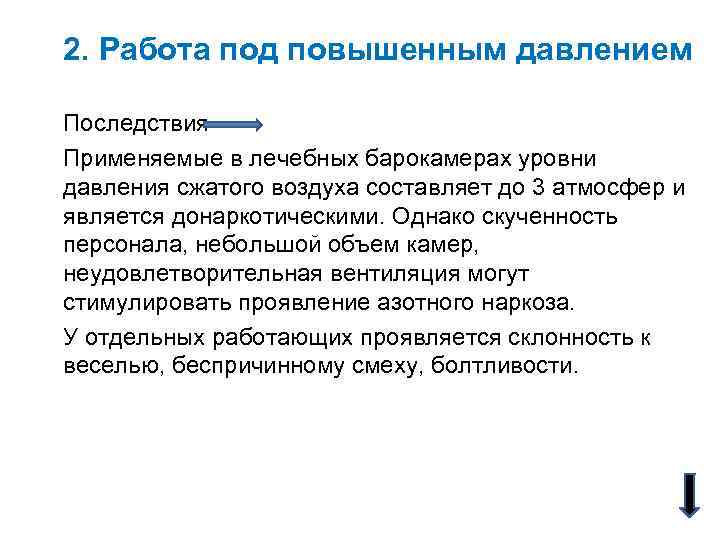 2. Работа под повышенным давлением

Последствия

Применяемые в лечебных барокамерах уровни давления сжатого воздуха составляет до 3 атмосфер и является донаркотическими. Однако скученность персонала, небольшой объем камер, неудовлетворительная вентиляция могут стимулировать проявление азотного наркоза.

У отдельных работающих проявляется склонность к веселью, беспричинному смеху, болтливости.